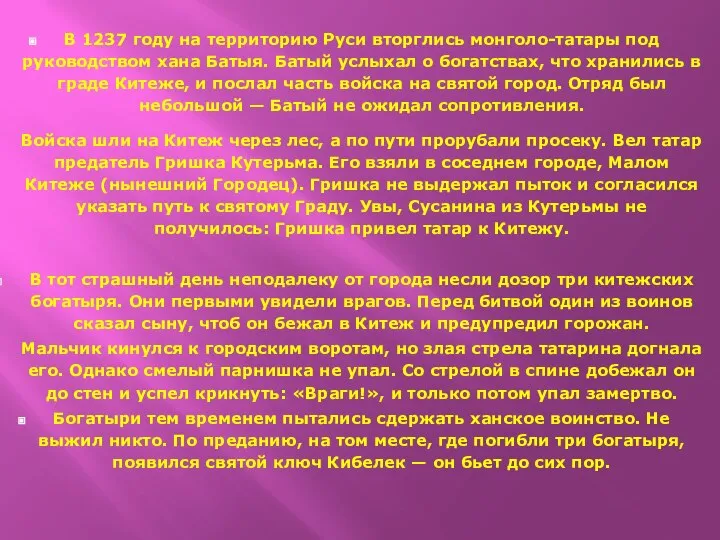 В 1237 году на территорию Руси вторглись монголо-татары под руководством хана Батыя. Батый услыхал о богатствах, что хранились в граде Китеже, и послал часть войска на святой город. Отряд был небольшой — Батый не ожидал сопротивления.

Войска шли на Китеж через лес, а по пути прорубали просеку. Вел татар предатель Гришка Кутерьма. Его взяли в соседнем городе, Малом Китеже (нынешний Городец). Гришка не выдержал пыток и согласился указать путь к святому Граду. Увы, Сусанина из Кутерьмы не получилось: Гришка привел татар к Китежу.

В тот страшный день неподалеку от города несли дозор три китежских богатыря. Они первыми увидели врагов. Перед битвой один из воинов сказал сыну, чтоб он бежал в Китеж и предупредил горожан.

Мальчик кинулся к городским воротам, но злая стрела татарина догнала его. Однако смелый парнишка не упал. Со стрелой в спине добежал он до стен и успел крикнуть: «Враги!», и только потом упал замертво.

Богатыри тем временем пытались сдержать ханское воинство. Не выжил никто. По преданию, на том месте, где погибли три богатыря, появился святой ключ Кибелек — он бьет до сих пор.